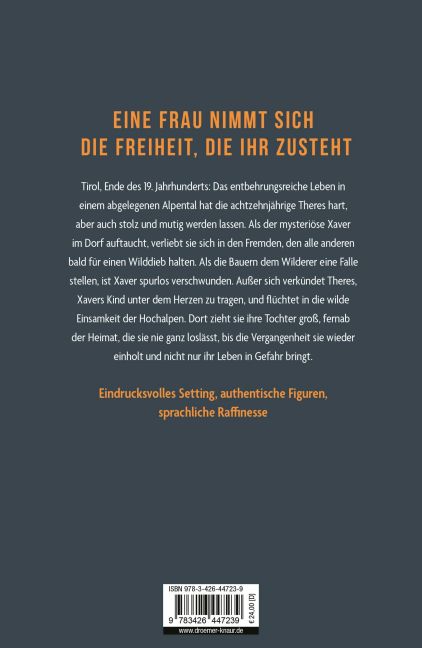 EINE FRAU NIMMT SICH DIE FREIHEIT, DIE IHR ZUSTEHT

Tirol, Ende des 19. Jahrhunderts: Das entbehrungsreiche Leben in einem abgelegenen Alpental hat die achtzehnjährige Theres hart, aber auch stolz und mutig werden lassen. Als der mysteriöse Xaver im Dorf auftaucht, verliebt sie sich in den Fremden, den alle anderen bald für einen Wilddieb halten. Als die Bauern dem Wilderer eine Falle stellen, ist Xaver spurlos verschwunden. Außer sich verkündet Theres, Xavers Kind unter dem Herzen zu tragen, und flüchtet in die wilde Einsamkeit der Hochalpen. Dort zieht sie ihre Tochter groß, fernab der Heimat, die sie nie ganz loslässt, bis die Vergangenheit sie wieder einholt und nicht nur ihr Leben in Gefahr bringt.

Eindrucksvolles Setting, authentische Figuren, sprachliche Raffinesse

ISBN 978-3-426-44723-9

9 783426 447239

€ 24,00 [D]

www.droemer-knaur.de